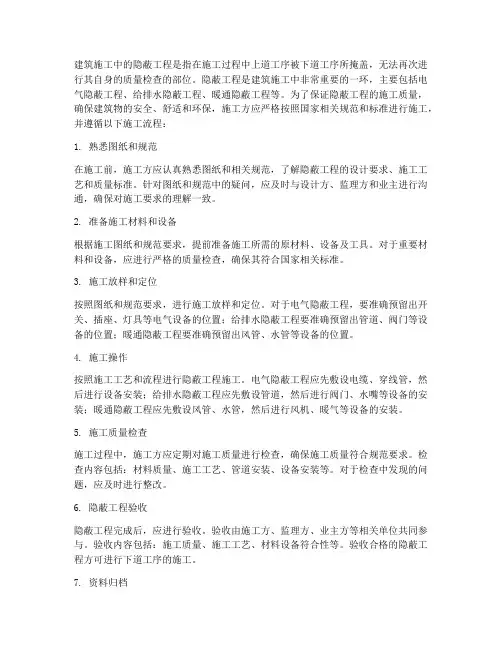 建筑施工中的隐蔽工程是指在施工过程中上道工序被下道工序所掩盖，无法再次进行其自身的质量检查的部位。隐蔽工程是建筑施工中非常重要的一环，主要包括电气隐蔽工程、给排水隐蔽工程、暖通隐蔽工程等。为了保证隐蔽工程的施工质量，确保建筑物的安全、舒适和环保，施工方应严格按照国家相关规范和标准进行施工，并遵循以下施工流程：

1. 熟悉图纸和规范

在施工前，施工方应认真熟悉图纸和相关规范，了解隐蔽工程的设计要求、施工工艺和质量标准。针对图纸和规范中的疑问，应及时与设计方、监理方和业主进行沟通，确保对施工要求的理解一致。

2. 准备施工材料和设备

根据施工图纸和规范要求，提前准备施工所需的原材料、设备及工具。对于重要材料和设备，应进行严格的质量检查，确保其符合国家相关标准。

3. 施工放样和定位

按照图纸和规范要求，进行施工放样和定位。对于电气隐蔽工程，要准确预留出开关、插座、灯具等电气设备的位置；给排水隐蔽工程要准确预留出管道、阀门等设备的位置；暖通隐蔽工程要准确预留出风管、水管等设备的位置。

4. 施工操作

按照施工工艺和流程进行隐蔽工程施工。电气隐蔽工程应先敷设电缆、穿线管，然后进行设备安装；给排水隐蔽工程应先敷设管道，然后进行阀门、水嘴等设备的安装；暖通隐蔽工程应先敷设风管、水管，然后进行风机、暖气等设备的安装。

5. 施工质量检查

施工过程中，施工方应定期对施工质量进行检查，确保施工质量符合规范要求。检查内容包括：材料质量、施工工艺、管道安装、设备安装等。对于检查中发现的问题，应及时进行整改。

6. 隐蔽工程验收

隐蔽工程完成后，应进行验收。验收由施工方、监理方、业主方等相关单位共同参与。验收内容包括：施工质量、施工工艺、材料设备符合性等。验收合格的隐蔽工程方可进行下道工序的施工。

7. 资料归档